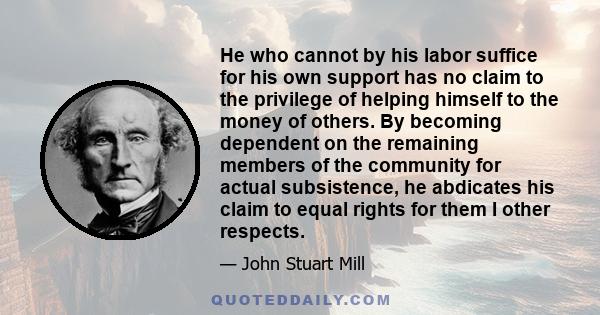 He who cannot by his labor suffice for his own support has no claim to the privilege of helping himself to the money of others. By becoming dependent on the remaining members of the community for actual subsistence, he abdicates his claim to equal rights for them I other respects.

— John Stuart Mill

QUOTEDDAILY.COM